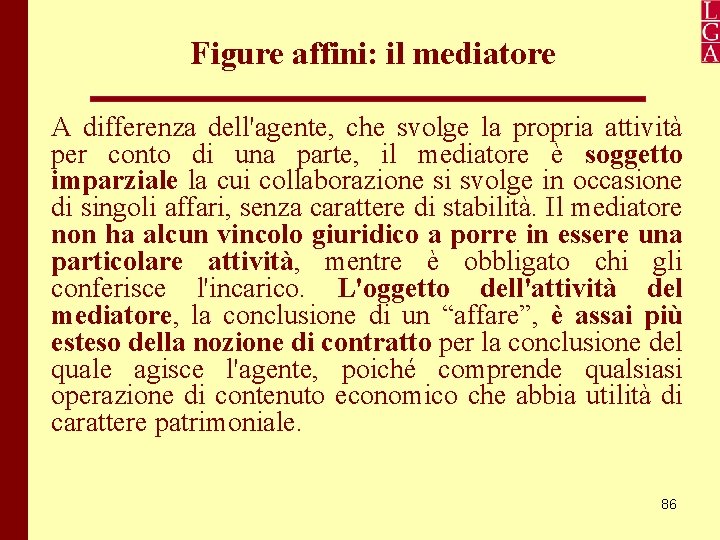 L
G
A

Figure affini: il mediatore

A differenza dell'agente, che svolge la propria attività per conto di una parte, il mediatore è soggetto imparziale la cui collaborazione si svolge in occasione di singoli affari, senza carattere di stabilità. Il mediatore non ha alcun vincolo giuridico a porre in essere una particolare attività, mentre è obbligato chi gli conferisce l'incarico. L'oggetto dell'attività del mediatore, la conclusione di un “affare”, è assai più esteso della nozione di contratto per la conclusione del quale agisce l'agente, poiché comprende qualsiasi operazione di contenuto economico che abbia utilità di carattere patrimoniale.

86